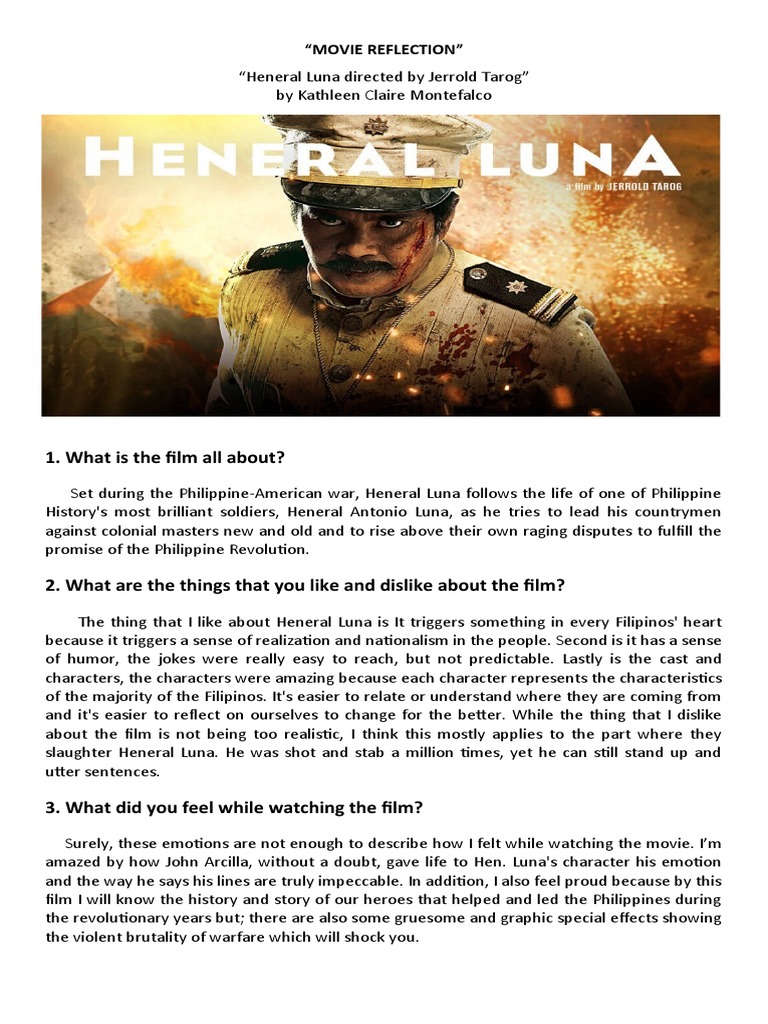 "MOVIE REFLECTION"

"Heneral Luna directed by Jerrold Tarog"
by Kathleen Claire Montefalco

HENERAL LUNA

a film by JERROLD TAROG

1. What is the film all about?

Set during the Philippine-American war, Heneral Luna follows the life of one of Philippine History's most brilliant soldiers, Heneral Antonio Luna, as he tries to lead his countrymen against colonial masters new and old and to rise above their own raging disputes to fulfill the promise of the Philippine Revolution.

2. What are the things that you like and dislike about the film?

The thing that I like about Heneral Luna is It triggers something in every Filipinos' heart because it triggers a sense of realization and nationalism in the people. Second is it has a sense of humor, the jokes were really easy to reach, but not predictable. Lastly is the cast and characters, the characters were amazing because each character represents the characteristics of the majority of the Filipinos. It's easier to relate or understand where they are coming from and it's easier to reflect on ourselves to change for the better. While the thing that I dislike about the film is not being too realistic, I think this mostly applies to the part where they slaughter Heneral Luna. He was shot and stab a million times, yet he can still stand up and utter sentences.

3. What did you feel while watching the film?

Surely, these emotions are not enough to describe how I felt while watching the movie. I'm amazed by how John Arcilla, without a doubt, gave life to Hen. Luna's character his emotion and the way he says his lines are truly impeccable. In addition, I also feel proud because by this film I will know the history and story of our heroes that helped and led the Philippines during the revolutionary years but; there are also some gruesome and graphic special effects showing the violent brutality of warfare which will shock you.